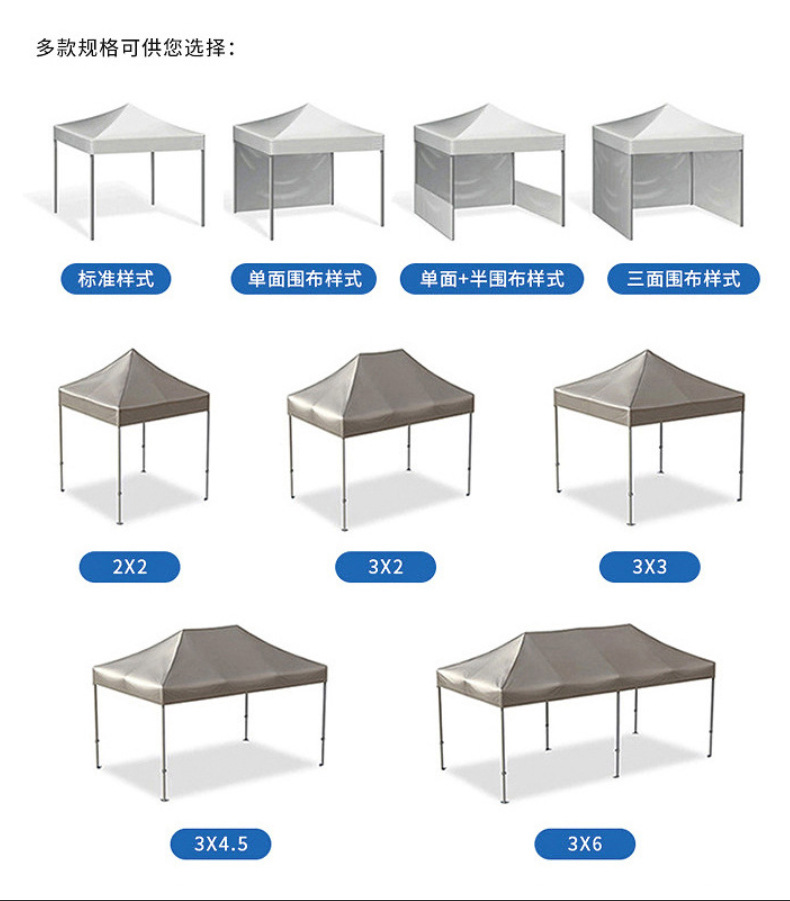 多款规格可供您选择：

标准样式

单面围布样式

单面+半围布样式

三面围布样式

2X2

3X2

3X3

3X4.5

3X6